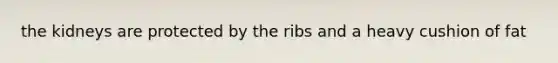 the kidneys are protected by the ribs and a heavy cushion of fat